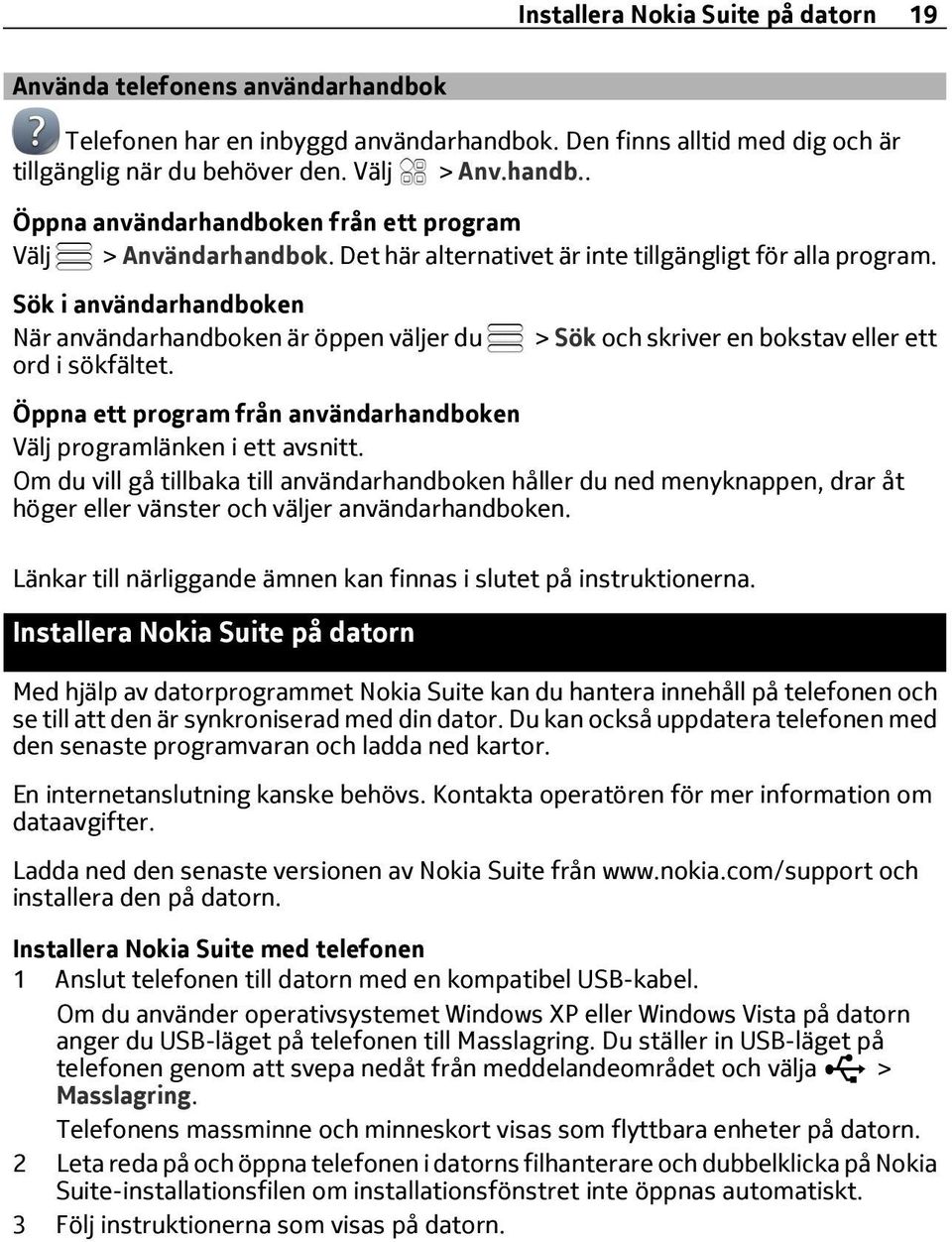 Installera Nokia Suite på datorn 19

Använda telefonens användarhandbok

Telefonen har en inbyggd användarhandbok. Den finns alltid med dig och är tillgänglig när du behöver den. Välj > Anv.handb..

Öppna användarhandboken från ett program
Välj > Användarhandbok. Det här alternativet är inte tillgängligt för alla program.

Sök i användarhandboken
När användarhandboken är öppen väljer du > Sök och skriver en bokstav eller ett ord i sökfältet.

Öppna ett program från användarhandboken
Välj programlänken i ett avsnitt.
Om du vill gå tillbaka till användarhandboken håller du ned menyknappen, drar åt höger eller vänster och väljer användarhandboken.

Länkar till närliggande ämnen kan finnas i slutet på instruktionerna.

Installera Nokia Suite på datorn

Med hjälp av datorprogrammet Nokia Suite kan du hantera innehåll på telefonen och se till att den är synkroniserad med din dator. Du kan också uppdatera telefonen med den senaste programvaran och ladda ned kartor.

En internetanslutning kanske behövs. Kontakta operatören för mer information om dataavgifter.

Ladda ned den senaste versionen av Nokia Suite från www.nokia.com/support och installera den på datorn.

Installera Nokia Suite med telefonen
1 Anslut telefonen till datorn med en kompatibel USB-kabel.
Om du använder operativsystemet Windows XP eller Windows Vista på datorn anger du USB-läget på telefonen till Masslagring. Du ställer in USB-läget på telefonen genom att svepa nedåt från meddelandeområdet och välja > Masslagring.
Telefonens massminne och minneskort visas som flyttbara enheter på datorn.
2 Leta reda på och öppna telefonen i datorns filhanterare och dubbelklicka på Nokia Suite-installationsfilen om installationsfönstret inte öppnas automatiskt.
3 Följ instruktionerna som visas på datorn.